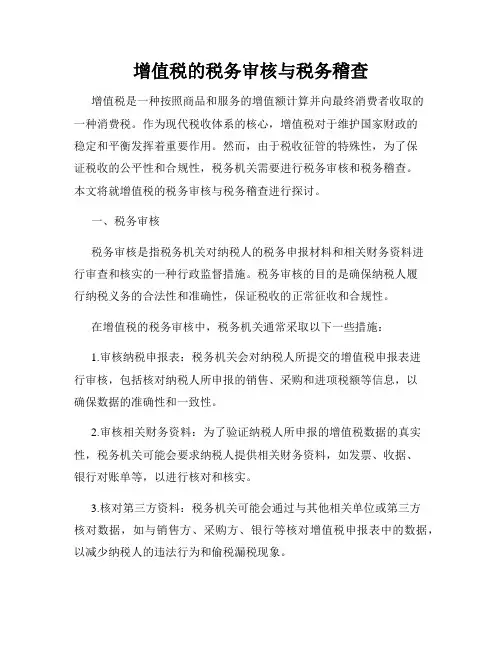 增值税的税务审核与税务稽查

增值税是一种按照商品和服务的增值额计算并向最终消费者收取的一种消费税。作为现代税收体系的核心，增值税对于维护国家财政的稳定和平衡发挥着重要作用。然而，由于税收征管的特殊性，为了保证税收的公平性和合规性，税务机关需要进行税务审核和税务稽查。本文将就增值税的税务审核与税务稽查进行探讨。

一、税务审核

税务审核是指税务机关对纳税人的税务申报材料和相关财务资料进行审查和核实的一种行政监督措施。税务审核的目的是确保纳税人履行纳税义务的合法性和准确性，保证税收的正常征收和合规性。

在增值税的税务审核中，税务机关通常采取以下一些措施：

1.审核纳税申报表：税务机关会对纳税人所提交的增值税申报表进行审核，包括核对纳税人所申报的销售、采购和进项税额等信息，以确保数据的准确性和一致性。

2.审核相关财务资料：为了验证纳税人所申报的增值税数据的真实性，税务机关可能会要求纳税人提供相关财务资料，如发票、收据、银行对账单等，以进行核对和核实。

3.核对第三方资料：税务机关可能会通过与其他相关单位或第三方核对数据，如与销售方、采购方、银行等核对增值税申报表中的数据，以减少纳税人的违法行为和偷税漏税现象。